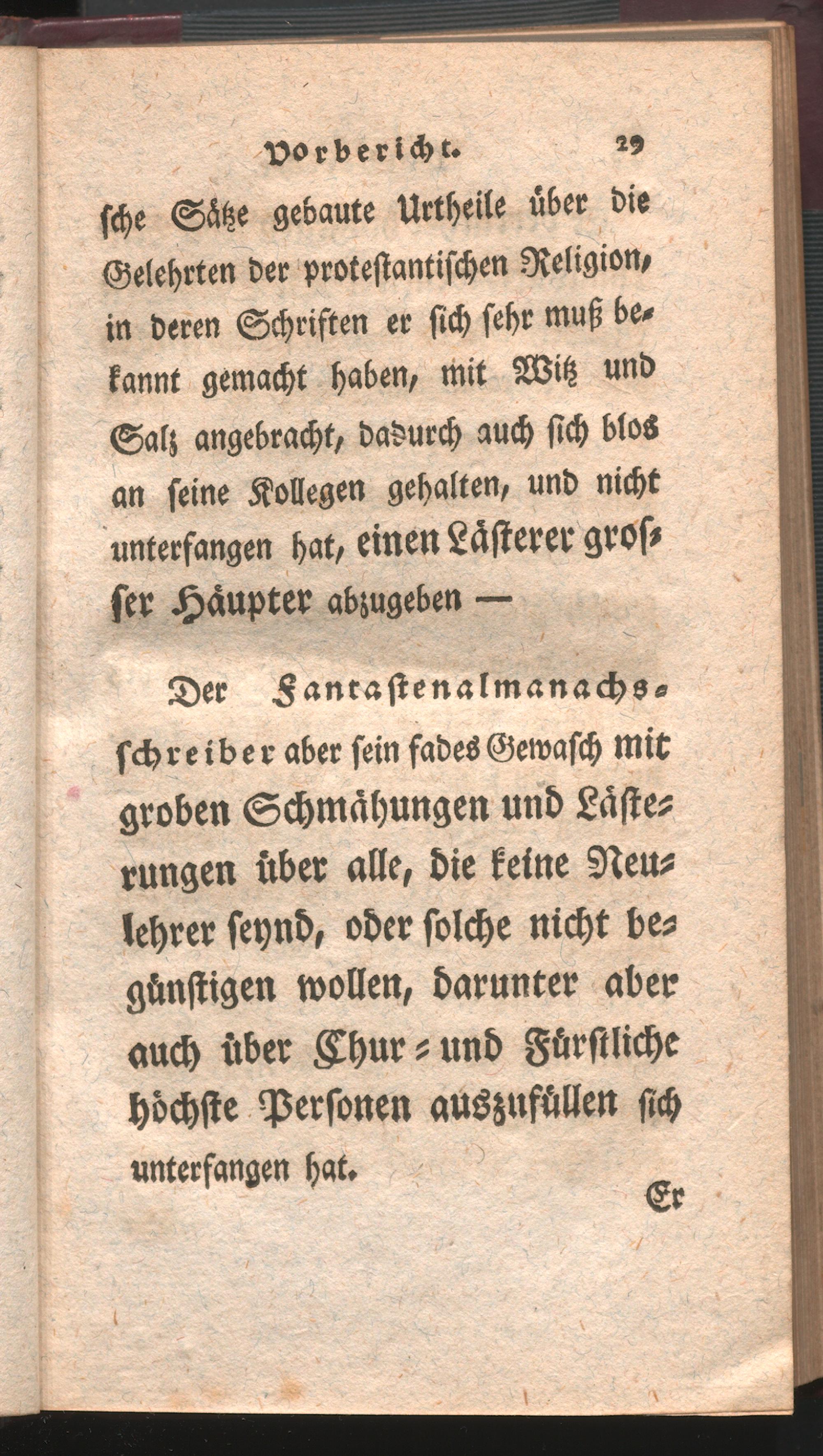 Vorbericht. 29

sche Sätze gebaute Urtheile über die Gelehrten der protestantischen Religion, in deren Schriften er sich sehr muß bekannt gemacht haben, mit Witz und Salz angebracht, dadurch auch sich blos an seine Kollegen gehalten, und nicht unterfangen hat, einen Lästerer grosser Häupter abzugeben —

Der Fantastenalmanachsschreiber aber sein fades Gewasch mit groben Schmähungen und Lästerungen über alle, die keine Neulehrer seynd, oder solche nicht begünstigen wollen, darunter aber auch über Chur- und Fürstliche höchste Personen auszufüllen sich unterfangen hat.

Er